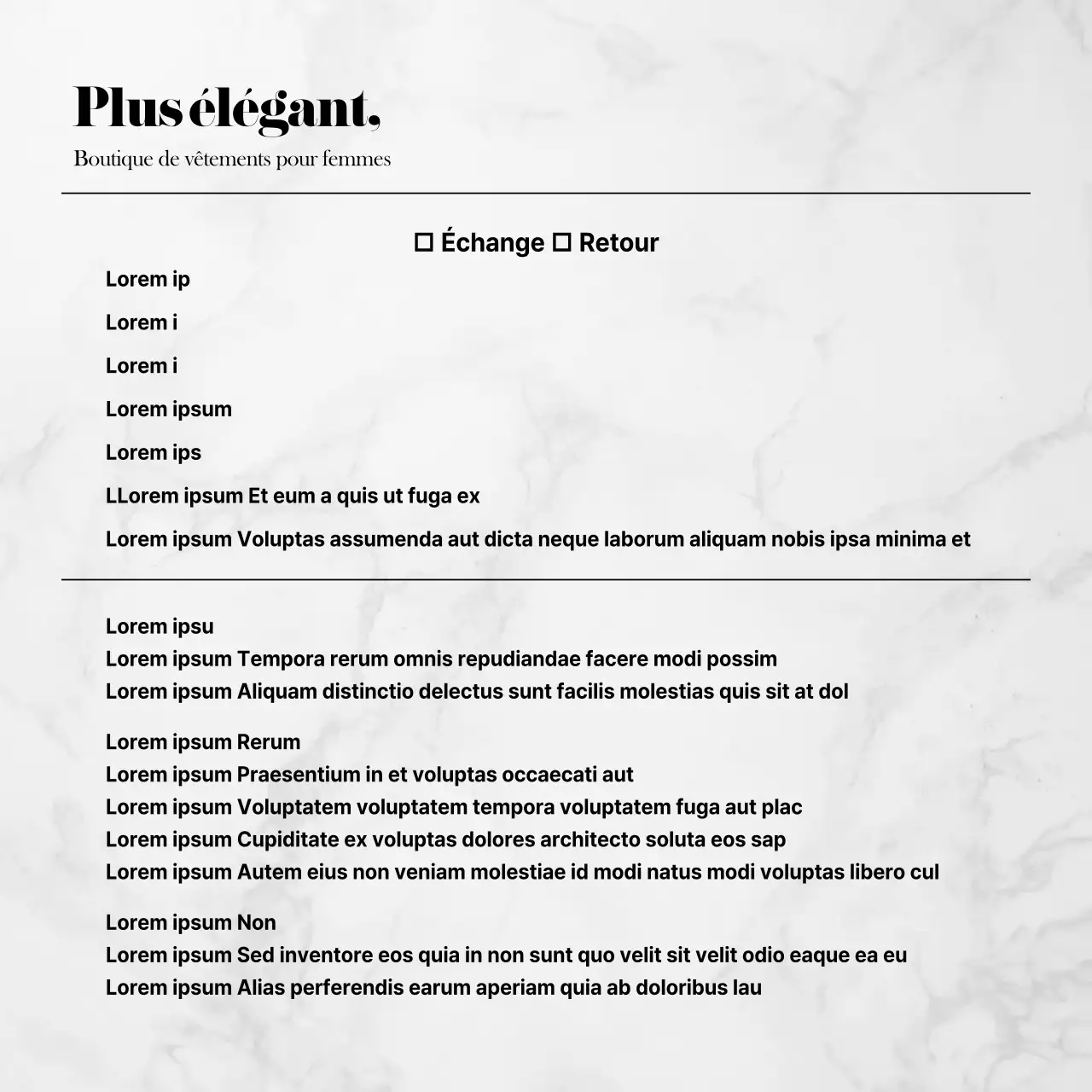 Plus élégant.

Boutique de vêtements pour femmes

☐ Échange ☐ Retour

Lorem ip

Lorem i

Lorem i

Lorem ipsum

Lorem ips

LLorem ipsum Et eum a quis ut fuga ex

Lorem ipsum Voluptas assumenda aut dicta neque laborum aliquam nobis ipsa minima et

Lorem ipsu
Lorem ipsum Tempora rerum omnis repudiandae facere modi possim
Lorem ipsum Aliquam distinctio delectus sunt facilis molestias quis sit at dol

Lorem ipsum Rerum
Lorem ipsum Praesentium in et voluptas occaecati aut
Lorem ipsum Voluptatem voluptatem tempora voluptatem fuga aut plac
Lorem ipsum Cupiditate ex voluptas dolores architecto soluta eos sap
Lorem ipsum Autem eius non veniam molestiae id modi natus modi voluptas libero cul

Lorem ipsum Non
Lorem ipsum Sed inventore eos quia in non sunt quo velit sit velit odio eaque ea eu
Lorem ipsum Alias perferendis earum aperiam quia ab doloribus lau